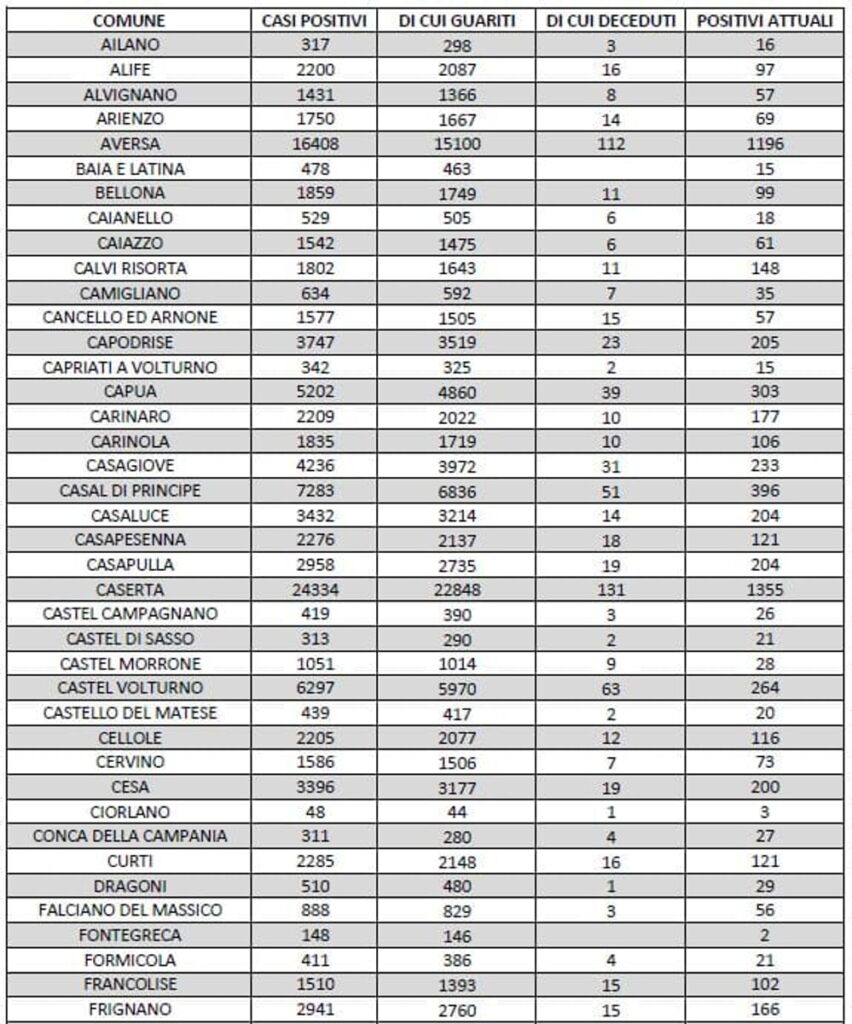 | COMUNE | CASI POSITIVI | DI CUI GUARITI | DI CUI DECEDUTI | POSITIVI ATTUALI |
|---|---|---|---|---|
| AILANO | 317 | 298 | 3 | 16 |
| ALIFE | 2200 | 2087 | 16 | 97 |
| ALVIGNANO | 1431 | 1366 | 8 | 57 |
| ARIENZO | 1750 | 1667 | 14 | 69 |
| AVERSA | 16408 | 15100 | 112 | 1196 |
| BAIA E LATINA | 478 | 463 | | 15 |
| BELLONA | 1859 | 1749 | 11 | 99 |
| CAIANELLO | 529 | 505 | 6 | 18 |
| CAIAZZO | 1542 | 1475 | 6 | 61 |
| CALVI RISORTA | 1802 | 1643 | 11 | 148 |
| CAMIGLIANO | 634 | 592 | 7 | 35 |
| CANCELLO ED ARNONE | 1577 | 1505 | 15 | 57 |
| CAPODRISE | 3747 | 3519 | 23 | 205 |
| CAPRIATI A VOLTURNO | 342 | 325 | 2 | 15 |
| CAPUA | 5202 | 4860 | 39 | 303 |
| CARINARO | 2209 | 2022 | 10 | 177 |
| CARINOLA | 1835 | 1719 | 10 | 106 |
| CASAGIOVE | 4236 | 3972 | 31 | 233 |
| CASAL DI PRINCIPE | 7283 | 6836 | 51 | 396 |
| CASALUCE | 3432 | 3214 | 14 | 204 |
| CASAPESENNA | 2276 | 2137 | 18 | 121 |
| CASAPULLA | 2958 | 2735 | 19 | 204 |
| CASERTA | 24334 | 22848 | 131 | 1355 |
| CASTEL CAMPAGNANO | 419 | 390 | 3 | 26 |
| CASTEL DI SASSO | 313 | 290 | 2 | 21 |
| CASTEL MORRONE | 1051 | 1014 | 9 | 28 |
| CASTEL VOLTURNO | 6297 | 5970 | 63 | 264 |
| CASTELLO DEL MATESE | 439 | 417 | 2 | 20 |
| CELLOLE | 2205 | 2077 | 12 | 116 |
| CERVINO | 1586 | 1506 | 7 | 73 |
| CESA | 3396 | 3177 | 19 | 200 |
| CIORLANO | 48 | 44 | 1 | 3 |
| CONCA DELLA CAMPANIA | 311 | 280 | 4 | 27 |
| CURTI | 2285 | 2148 | 16 | 121 |
| DRAGONI | 510 | 480 | 1 | 29 |
| FALCIANO DEL MASSICO | 888 | 829 | 3 | 56 |
| FONTEGRECA | 148 | 146 | | 2 |
| FORMICOLA | 411 | 386 | 4 | 21 |
| FRANCOLISE | 1510 | 1393 | 15 | 102 |
| FRIGNANO | 2941 | 2760 | 15 | 166 |